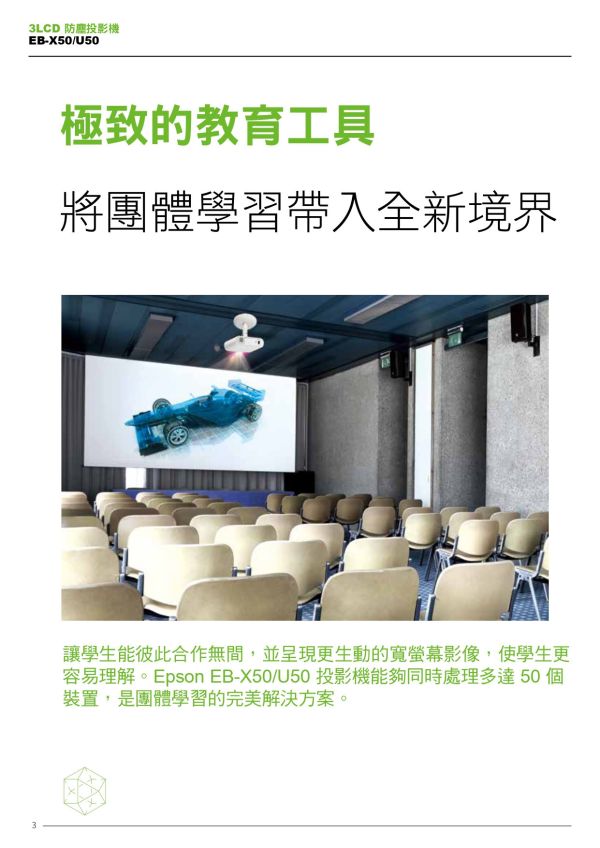 3LCD 防塵投影機
EB-X50/U50

極致的教育工具

將團體學習帶入全新境界

讓學生能彼此合作無間，並呈現更生動的寬螢幕影像，使學生更容易理解。Epson EB-X50/U50 投影機能夠同時處理多達 50 個裝置，是團體學習的完美解決方案。

3